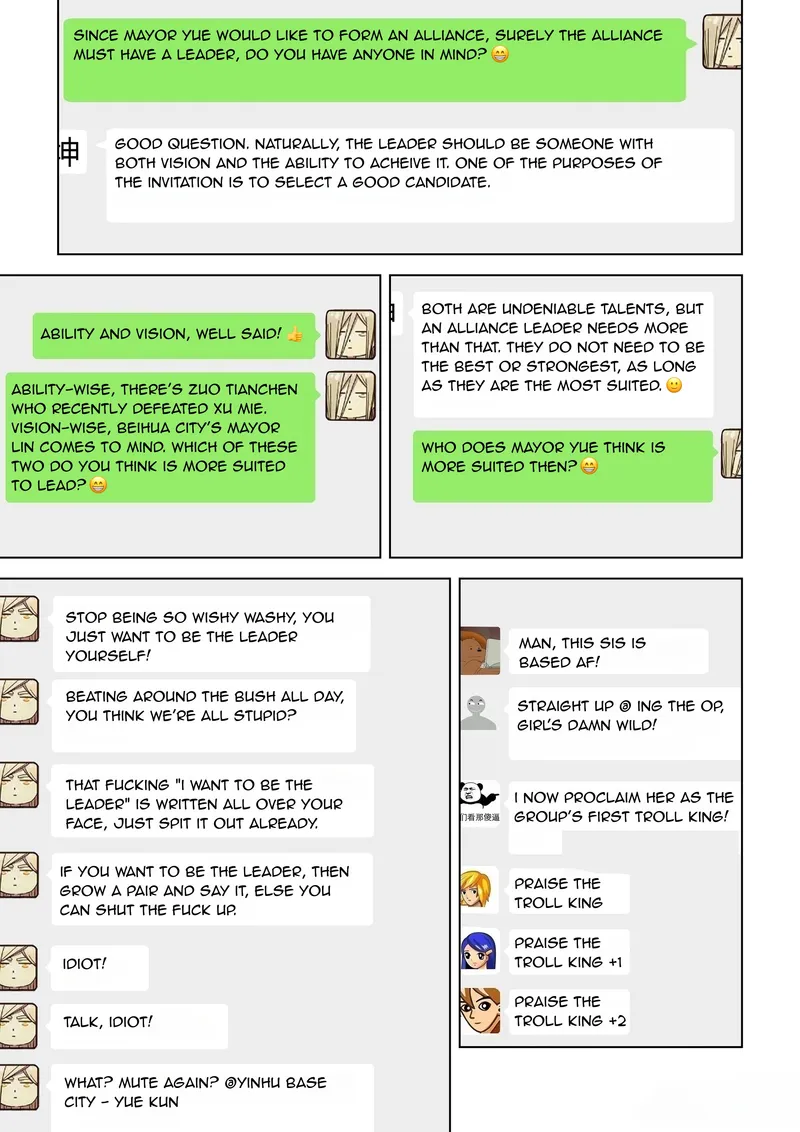 SINCE MAYOR YUE WOULD LIKE TO FORM AN ALLIANCE, SURELY THE ALLIANCE MUST HAVE A LEADER, DO YOU HAVE ANYONE IN MIND? 😁

GOOD QUESTION. NATURALLY, THE LEADER SHOULD BE SOMEONE WITH BOTH VISION AND THE ABILITY TO ACHEIVE IT. ONE OF THE PURPOSES OF THE INVITATION IS TO SELECT A GOOD CANDIDATE.

ABILITY AND VISION, WELL SAID! 👍

ABILITY-WISE, THERE'S ZUO TIANCHEN WHO RECENTLY DEFEATED XU MIE. VISION-WISE, BEIHUA CITY'S MAYOR LIN COMES TO MIND. WHICH OF THESE TWO DO YOU THINK IS MORE SUITED TO LEAD? 😁

BOTH ARE UNDENIABLE TALENTS, BUT AN ALLIANCE LEADER NEEDS MORE THAN THAT. THEY DO NOT NEED TO BE THE BEST OR STRONGEST, AS LONG AS THEY ARE THE MOST SUITED. 🙂

WHO DOES MAYOR YUE THINK IS MORE SUITED THEN? 😁

STOP BEING SO WISHY WASHY, YOU JUST WANT TO BE THE LEADER YOURSELF!

BEATING AROUND THE BUSH ALL DAY, YOU THINK WE'RE ALL STUPID?

THAT FUCKING "I WANT TO BE THE LEADER" IS WRITTEN ALL OVER YOUR FACE, JUST SPIT IT OUT ALREADY.

IF YOU WANT TO BE THE LEADER, THEN GROW A PAIR AND SAY IT, ELSE YOU CAN SHUT THE FUCK UP.

IDIOT!

TALK, IDIOT!

WHAT? MUTE AGAIN? @YINHU BASE CITY - YUE KUN

MAN, THIS SIS IS BASED AF!

STRAIGHT UP @ ING THE OP, GIRL'S DAMN WILD!

I NOW PROCLAIM HER AS THE GROUP'S FIRST TROLL KING!

PRAISE THE TROLL KING

PRAISE THE TROLL KING +1

PRAISE THE TROLL KING +2